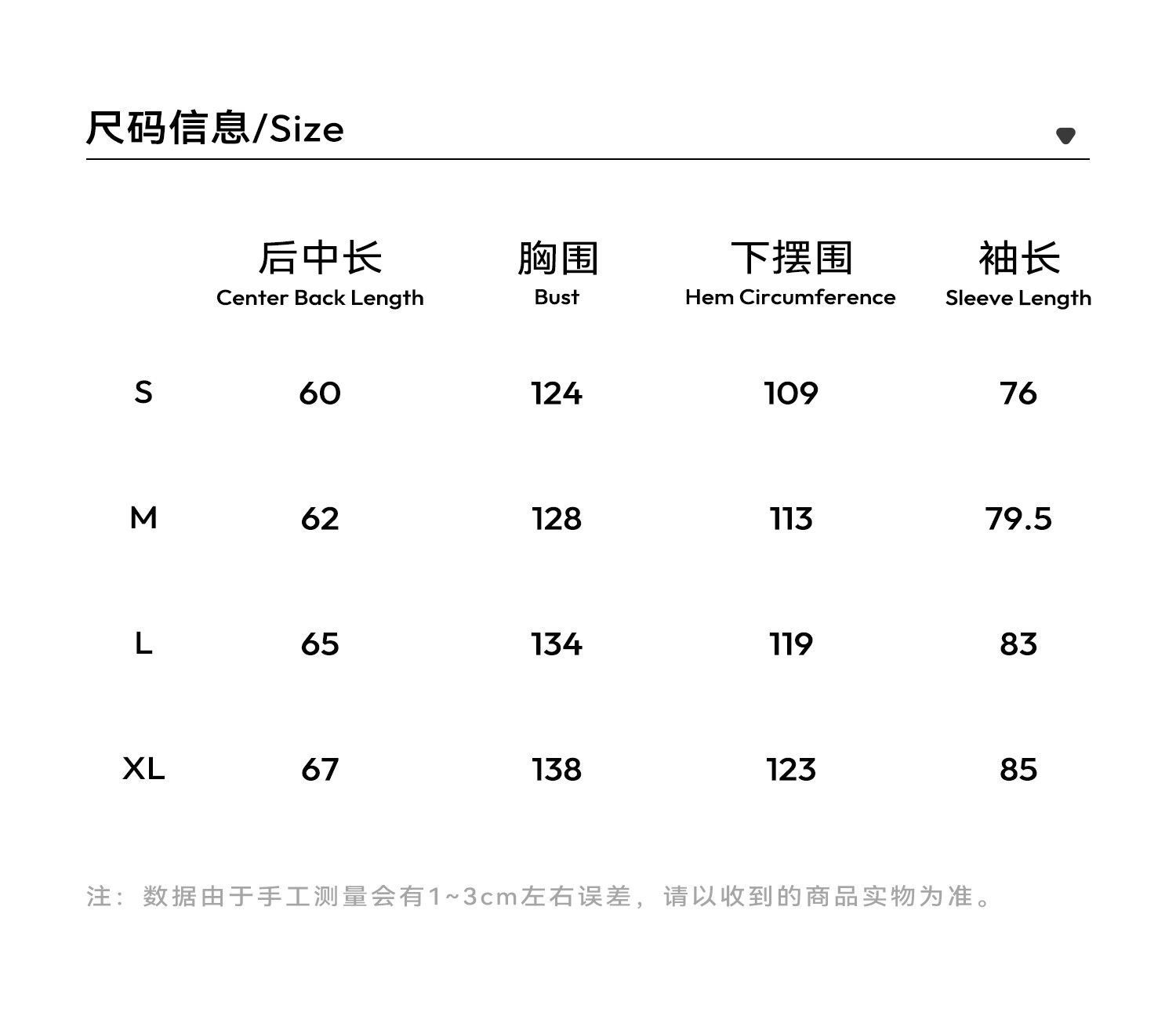 尺码信息/Size

| | 后中长 Center Back Length | 胸围 Bust | 下摆围 Hem Circumference | 袖长 Sleeve Length |
|---|---|---|---|---|
| S | 60 | 124 | 109 | 76 |
| M | 62 | 128 | 113 | 79.5 |
| L | 65 | 134 | 119 | 83 |
| XL | 67 | 138 | 123 | 85 |

注：数据由于手工测量会有1~3cm左右误差，请以收到的商品实物为准。